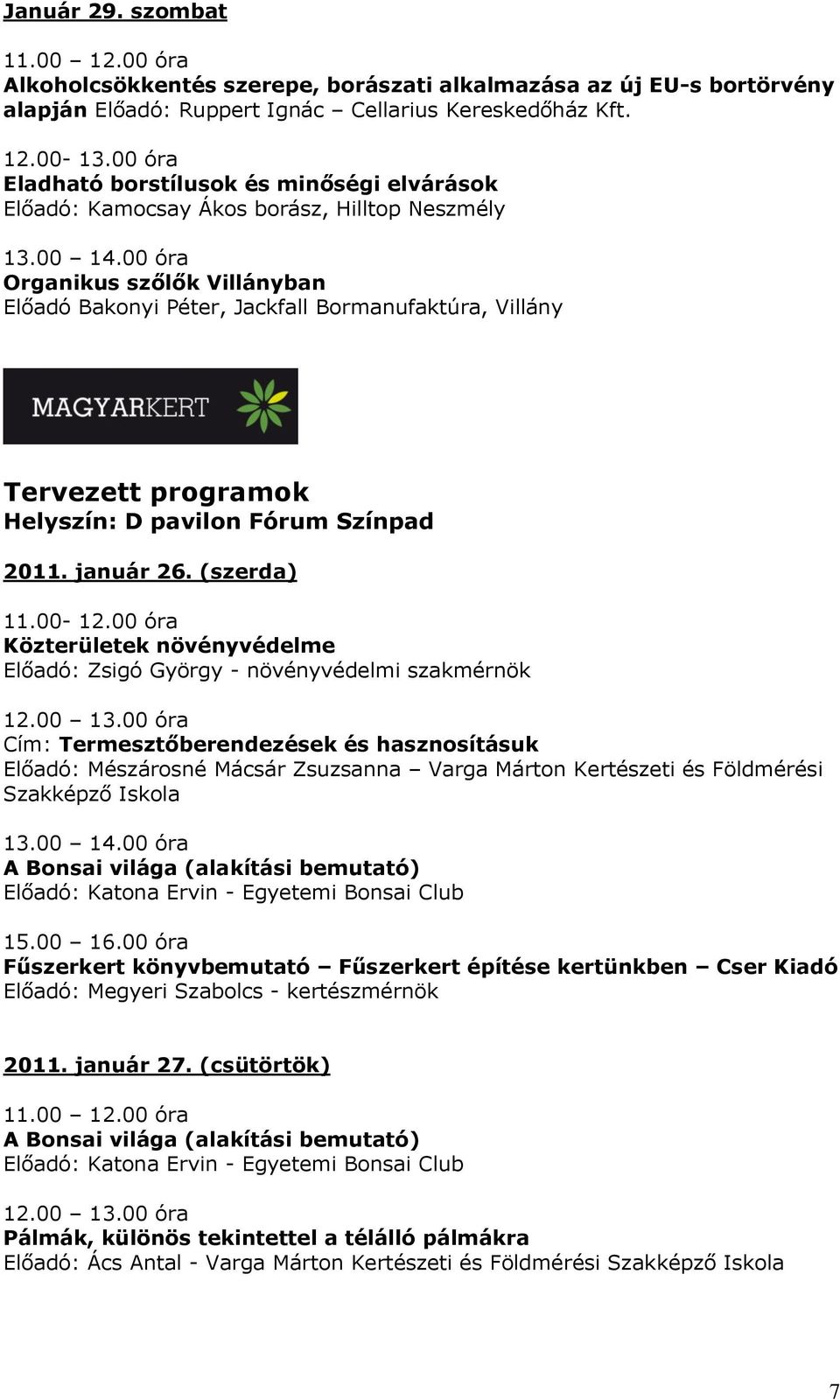 Január 29. szombat

11.00 – 12.00 óra
Alkoholcsökkentés szerepe, borászati alkalmazása az új EU-s bortörvény alapján Előadó: Ruppert Ignác – Cellarius Kereskedőház Kft.

12.00- 13.00 óra
Eladható borstílusok és minőségi elvárások
Előadó: Kamocsay Ákos borász, Hilltop Neszmély

13.00 – 14.00 óra
Organikus szőlők Villányban
Előadó Bakonyi Péter, Jackfall Bormanufaktúra, Villány

MAGYARKERT

Tervezett programok
Helyszín: D pavilon Fórum Színpad

2011. január 26. (szerda)

11.00- 12.00 óra
Közterületek növényvédelme
Előadó: Zsigó György - növényvédelmi szakmérnök

12.00 – 13.00 óra
Cím: Termesztőberendezések és hasznosításuk
Előadó: Mészárosné Mácsár Zsuzsanna – Varga Márton Kertészeti és Földmérési Szakképző Iskola

13.00 – 14.00 óra
A Bonsai világa (alakítási bemutató)
Előadó: Katona Ervin - Egyetemi Bonsai Club

15.00 – 16.00 óra
Fűszerkert könyvbemutató – Fűszerkert építése kertünkben – Cser Kiadó
Előadó: Megyeri Szabolcs - kertészmérnök

2011. január 27. (csütörtök)

11.00 – 12.00 óra
A Bonsai világa (alakítási bemutató)
Előadó: Katona Ervin - Egyetemi Bonsai Club

12.00 – 13.00 óra
Pálmák, különös tekintettel a télálló pálmákra
Előadó: Ács Antal - Varga Márton Kertészeti és Földmérési Szakképző Iskola

7